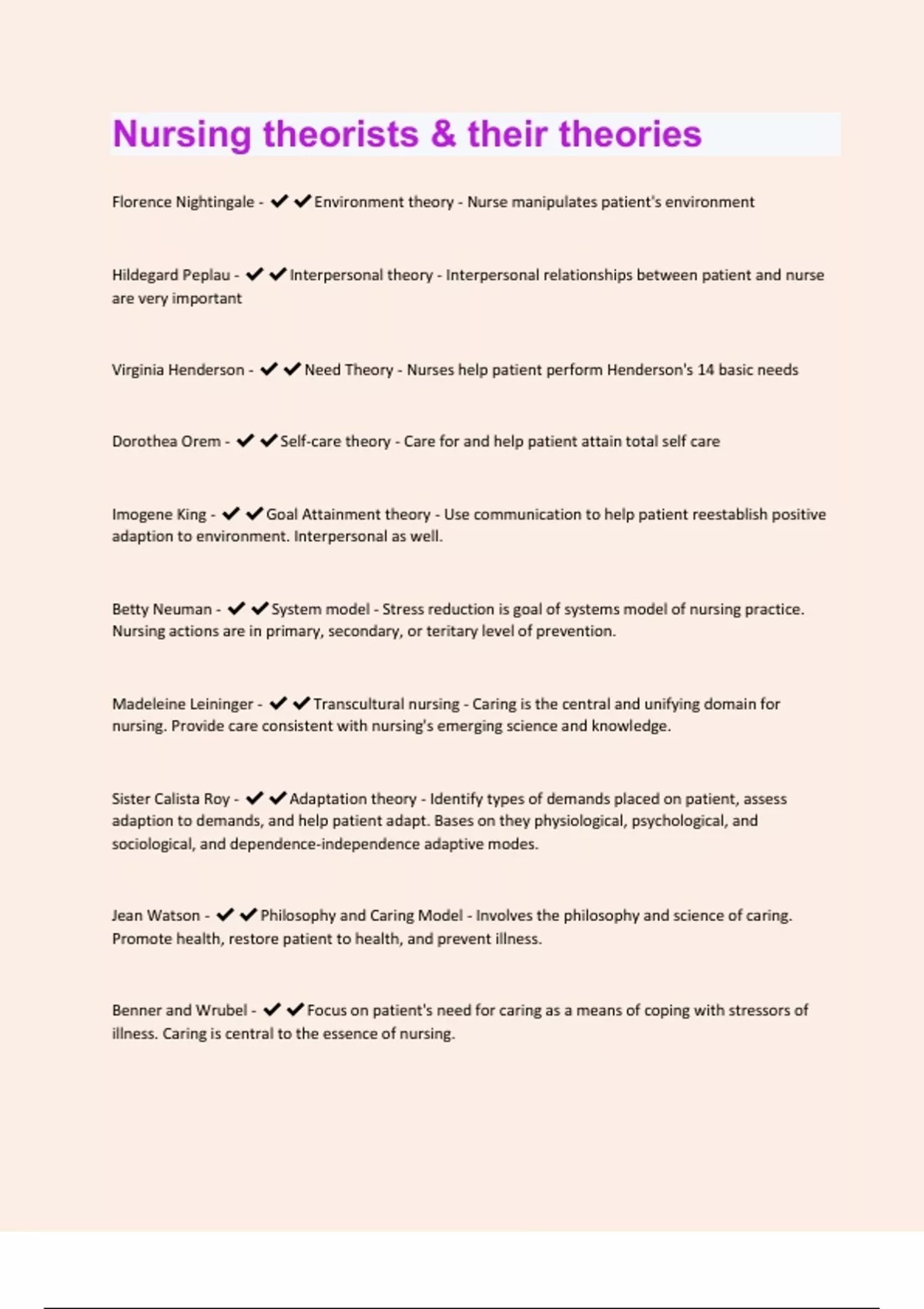 Nursing theorists & their theories

Florence Nightingale - ✔✔Environment theory - Nurse manipulates patient's environment

Hildegard Peplau - ✔✔Interpersonal theory - Interpersonal relationships between patient and nurse are very important

Virginia Henderson - ✔✔Need Theory - Nurses help patient perform Henderson's 14 basic needs

Dorothea Orem - ✔✔Self-care theory - Care for and help patient attain total self care

Imogene King - ✔✔Goal Attainment theory - Use communication to help patient reestablish positive adaption to environment. Interpersonal as well.

Betty Neuman - ✔✔System model - Stress reduction is goal of systems model of nursing practice. Nursing actions are in primary, secondary, or teritary level of prevention.

Madeleine Leininger - ✔✔Transcultural nursing - Caring is the central and unifying domain for nursing. Provide care consistent with nursing's emerging science and knowledge.

Sister Calista Roy - ✔✔Adaptation theory - Identify types of demands placed on patient, assess adaption to demands, and help patient adapt. Bases on they physiological, psychological, and sociological, and dependence-independence adaptive modes.

Jean Watson - ✔✔Philosophy and Caring Model - Involves the philosophy and science of caring. Promote health, restore patient to health, and prevent illness.

Benner and Wrubel - ✔✔Focus on patient's need for caring as a means of coping with stressors of illness. Caring is central to the essence of nursing.